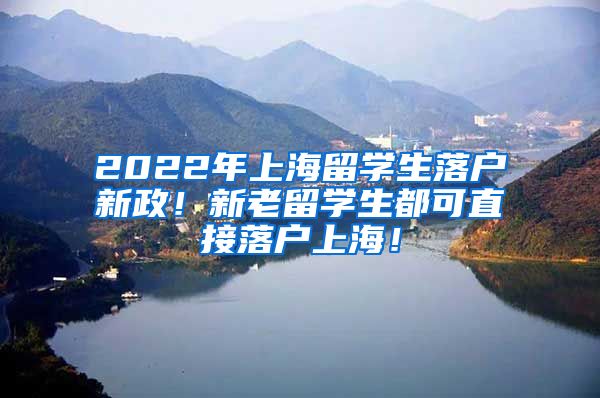 2022年上海留学生落户新政！新老留学生都可直接落户上海！